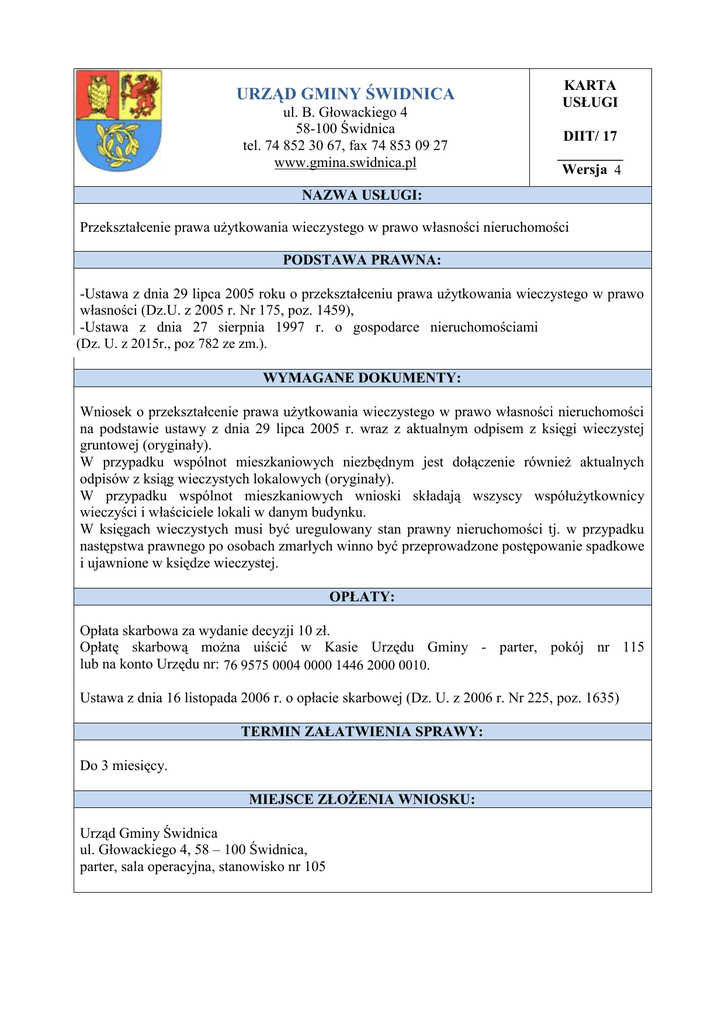 URZĄD GMINY ŚWIDNICA
ul. B. Głowackiego 4
58-100 Świdnica
tel. 74 852 30 67, fax 74 853 09 27
www.gmina.swidnica.pl

KARTA USŁUGI

DIIT/ 17

Wersja 4

NAZWA USŁUGI:

Przekształcenie prawa użytkowania wieczystego w prawo własności nieruchomości

PODSTAWA PRAWNA:

-Ustawa z dnia 29 lipca 2005 roku o przekształceniu prawa użytkowania wieczystego w prawo własności (Dz.U. z 2005 r. Nr 175, poz. 1459),
-Ustawa z dnia 27 sierpnia 1997 r. o gospodarce nieruchomościami (Dz. U. z 2015r., poz 782 ze zm.).

WYMAGANE DOKUMENTY:

Wniosek o przekształcenie prawa użytkowania wieczystego w prawo własności nieruchomości na podstawie ustawy z dnia 29 lipca 2005 r. wraz z aktualnym odpisem z księgi wieczystej gruntowej (oryginały).
W przypadku wspólnot mieszkaniowych niezbędnym jest dołączenie również aktualnych odpisów z ksiąg wieczystych lokalowych (oryginały).
W przypadku wspólnot mieszkaniowych wnioski składają wszyscy współużytkownicy wieczyści i właściciele lokali w danym budynku.
W księgach wieczystych musi być uregulowany stan prawny nieruchomości tj. w przypadku następstwa prawnego po osobach zmarłych winno być przeprowadzone postępowanie spadkowe i ujawnione w księdze wieczystej.

OPŁATY:

Opłata skarbowa za wydanie decyzji 10 zł.
Opłatę skarbową można uiścić w Kasie Urzędu Gminy - parter, pokój nr 115 lub na konto Urzędu nr: 76 9575 0004 0000 1446 2000 0010.

Ustawa z dnia 16 listopada 2006 r. o opłacie skarbowej (Dz. U. z 2006 r. Nr 225, poz. 1635)

TERMIN ZAŁATWIENIA SPRAWY:

Do 3 miesięcy.

MIEJSCE ZŁOŻENIA WNIOSKU:

Urząd Gminy Świdnica
ul. Głowackiego 4, 58 – 100 Świdnica,
parter, sala operacyjna, stanowisko nr 105